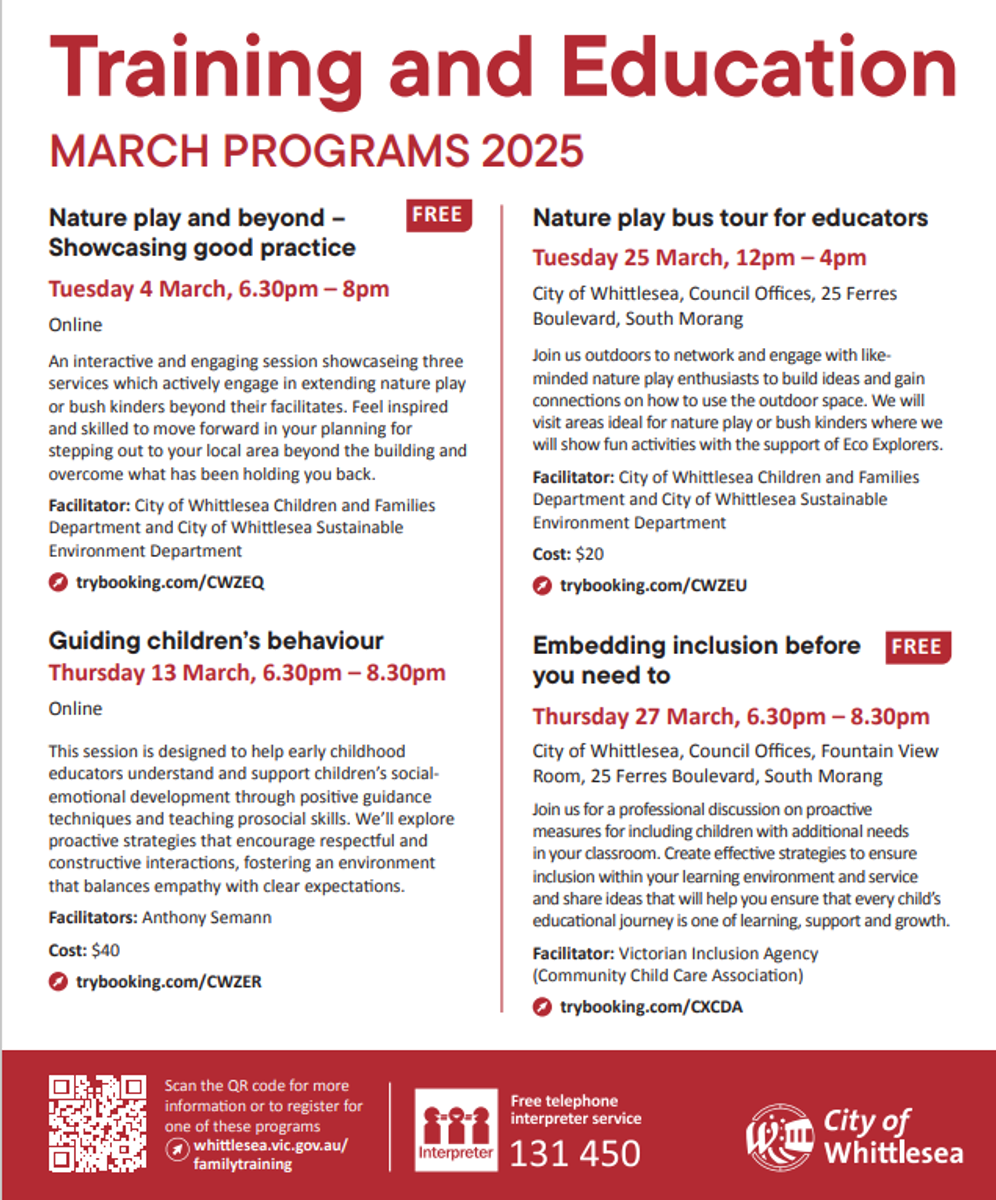 Training and Education

MARCH PROGRAMS 2025

Nature play and beyond – Showcasing good practice FREE

Tuesday 4 March, 6.30pm – 8pm

Online

An interactive and engaging session showcaseing three services which actively engage in extending nature play or bush kinders beyond their facilitates. Feel inspired and skilled to move forward in your planning for stepping out to your local area beyond the building and overcome what has been holding you back.

Facilitator: City of Whittlesea Children and Families Department and City of Whittlesea Sustainable Environment Department

trybooking.com/CWZEQ

Guiding children's behaviour

Thursday 13 March, 6.30pm – 8.30pm

Online

This session is designed to help early childhood educators understand and support children's social-emotional development through positive guidance techniques and teaching prosocial skills. We'll explore proactive strategies that encourage respectful and constructive interactions, fostering an environment that balances empathy with clear expectations.

Facilitators: Anthony Semann

Cost: $40

trybooking.com/CWZER

Nature play bus tour for educators

Tuesday 25 March, 12pm – 4pm

City of Whittlesea, Council Offices, 25 Ferres Boulevard, South Morang

Join us outdoors to network and engage with like-minded nature play enthusiasts to build ideas and gain connections on how to use the outdoor space. We will visit areas ideal for nature play or bush kinders where we will show fun activities with the support of Eco Explorers.

Facilitator: City of Whittlesea Children and Families Department and City of Whittlesea Sustainable Environment Department

Cost: $20

trybooking.com/CWZEU

Embedding inclusion before you need to FREE

Thursday 27 March, 6.30pm – 8.30pm

City of Whittlesea, Council Offices, Fountain View Room, 25 Ferres Boulevard, South Morang

Join us for a professional discussion on proactive measures for including children with additional needs in your classroom. Create effective strategies to ensure inclusion within your learning environment and service and share ideas that will help you ensure that every child's educational journey is one of learning, support and growth.

Facilitator: Victorian Inclusion Agency (Community Child Care Association)

trybooking.com/CXCDA

Scan the QR code for more information or to register for one of these programs whittlesea.vic.gov.au/familytraining

Interpreter

Free telephone interpreter service 131 450

City of Whittlesea